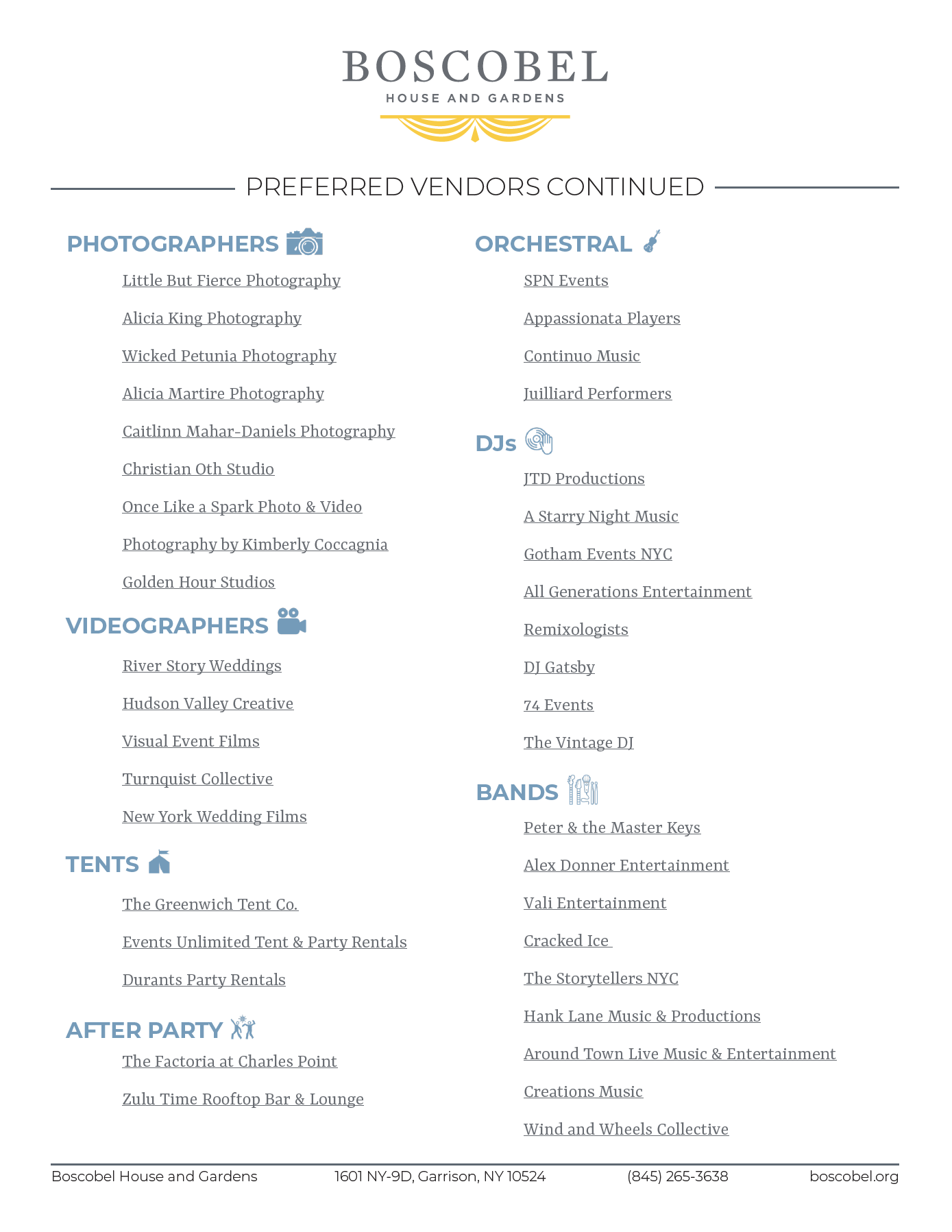 BOSCOBEL
HOUSE AND GARDENS

PREFERRED VENDORS CONTINUED

PHOTOGRAPHERS

Little But Fierce Photography

Alicia King Photography

Wicked Petunia Photography

Alicia Martire Photography

Caitlinn Mahar-Daniels Photography

Christian Oth Studio

Once Like a Spark Photo & Video

Photography by Kimberly Coccagnia

Golden Hour Studios

VIDEOGRAPHERS

River Story Weddings

Hudson Valley Creative

Visual Event Films

Turnquist Collective

New York Wedding Films

TENTS

The Greenwich Tent Co.

Events Unlimited Tent & Party Rentals

Durants Party Rentals

AFTER PARTY

The Factoria at Charles Point

Zulu Time Rooftop Bar & Lounge

ORCHESTRAL

SPN Events

Appassionata Players

Continuo Music

Juilliard Performers

DJs

JTD Productions

A Starry Night Music

Gotham Events NYC

All Generations Entertainment

Remixologists

DJ Gatsby

74 Events

The Vintage DJ

BANDS

Peter & the Master Keys

Alex Donner Entertainment

Vali Entertainment

Cracked Ice

The Storytellers NYC

Hank Lane Music & Productions

Around Town Live Music & Entertainment

Creations Music

Wind and Wheels Collective

Boscobel House and Gardens 1601 NY-9D, Garrison, NY 10524 (845) 265-3638 boscobel.org